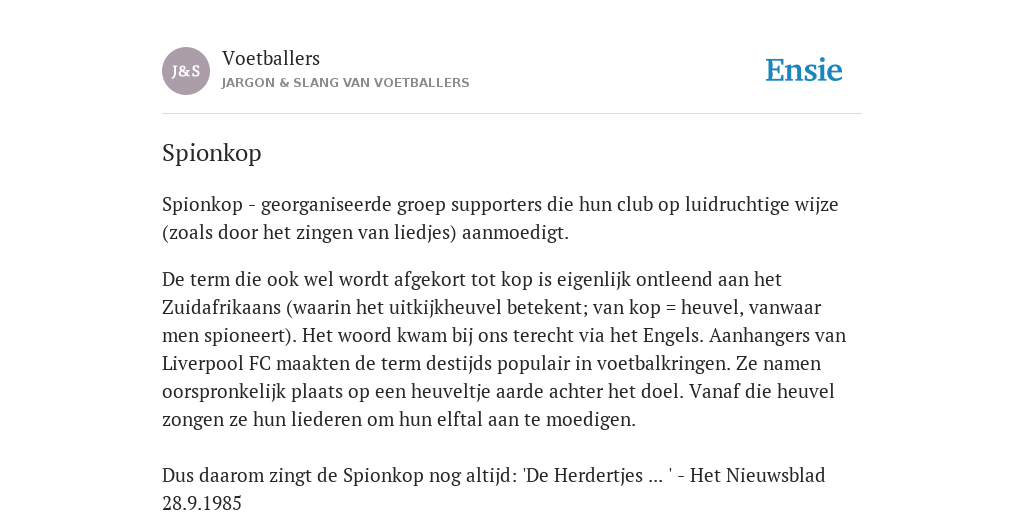 J&S

Voetballers
JARGON & SLANG VAN VOETBALLERS

Ensie

Spionkop

Spionkop - georganiseerde groep supporters die hun club op luidruchtige wijze (zoals door het zingen van liedjes) aanmoedigt.

De term die ook wel wordt afgekort tot kop is eigenlijk ontleend aan het Zuidafrikaans (waarin het uitkijkheuvel betekent; van kop = heuvel, vanwaar men spioneert). Het woord kwam bij ons terecht via het Engels. Aanhangers van Liverpool FC maakten de term destijds populair in voetbalkringen. Ze namen oorspronkelijk plaats op een heuveltje aarde achter het doel. Vanaf die heuvel zongen ze hun liederen om hun elftal aan te moedigen.

Dus daarom zingt de Spionkop nog altijd: 'De Herdertjes ... ' - Het Nieuwsblad 28.9.1985